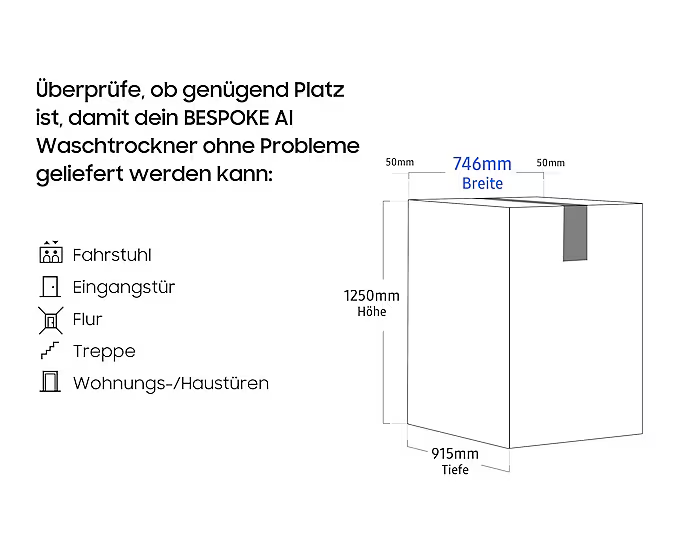 Überprüfe, ob genügend Platz ist, damit dein BESPOKE AI Waschtrockner ohne Probleme geliefert werden kann:

Fahrstuhl
Eingangstür
Flur
Treppe
Wohnungs-/Haustüren

50mm
746mm
Breite
50mm
1250mm
Höhe
915mm
Tiefe